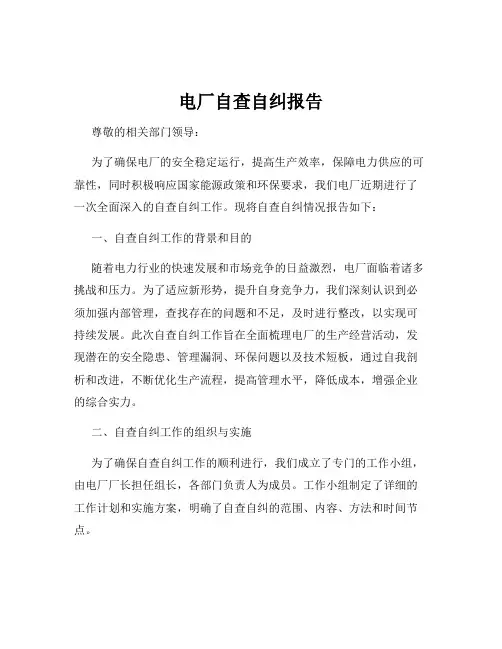 电厂自查自纠报告

尊敬的相关部门领导：

为了确保电厂的安全稳定运行，提高生产效率，保障电力供应的可靠性，同时积极响应国家能源政策和环保要求，我们电厂近期进行了一次全面深入的自查自纠工作。现将自查自纠情况报告如下：

一、自查自纠工作的背景和目的

随着电力行业的快速发展和市场竞争的日益激烈，电厂面临着诸多挑战和压力。为了适应新形势，提升自身竞争力，我们深刻认识到必须加强内部管理，查找存在的问题和不足，及时进行整改，以实现可持续发展。此次自查自纠工作旨在全面梳理电厂的生产经营活动，发现潜在的安全隐患、管理漏洞、环保问题以及技术短板，通过自我剖析和改进，不断优化生产流程，提高管理水平，降低成本，增强企业的综合实力。

二、自查自纠工作的组织与实施

为了确保自查自纠工作的顺利进行，我们成立了专门的工作小组，由电厂厂长担任组长，各部门负责人为成员。工作小组制定了详细的工作计划和实施方案，明确了自查自纠的范围、内容、方法和时间节点。